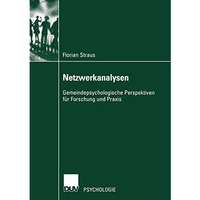 Florian Straus

Netzwerkanalysen

Gemeindepsychologische Perspektiven für Forschung und Praxis

DUV PSYCHOLOGIE